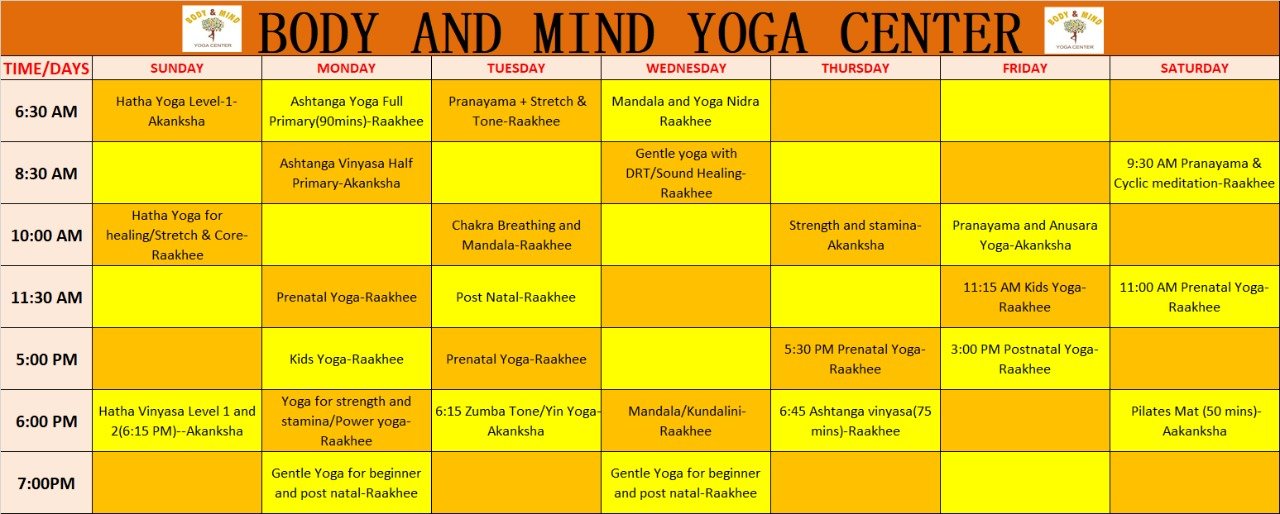 BODY & MIND YOGA CENTER

BODY AND MIND YOGA CENTER

BODY & MIND YOGA CENTER

| TIME/DAYS | SUNDAY | MONDAY | TUESDAY | WEDNESDAY | THURSDAY | FRIDAY | SATURDAY |
|---|---|---|---|---|---|---|---|
| 6:30 AM | Hatha Yoga Level-1-Akanksha | Ashtanga Yoga Full Primary(90mins)-Raakhee | Pranayama + Stretch & Tone-Raakhee | Mandala and Yoga Nidra Raakhee | | | |
| 8:30 AM | | Ashtanga Vinyasa Half Primary-Akanksha | | Gentle yoga with DRT/Sound Healing-Raakhee | | | 9:30 AM Pranayama & Cyclic meditation-Raakhee |
| 10:00 AM | Hatha Yoga for healing/Stretch & Core-Raakhee | | Chakra Breathing and Mandala-Raakhee | | Strength and stamina-Akanksha | Pranayama and Anusara Yoga-Akanksha | |
| 11:30 AM | | Prenatal Yoga-Raakhee | Post Natal-Raakhee | | | 11:15 AM Kids Yoga-Raakhee | 11:00 AM Prenatal Yoga-Raakhee |
| 5:00 PM | | Kids Yoga-Raakhee | Prenatal Yoga-Raakhee | | 5:30 PM Prenatal Yoga-Raakhee | 3:00 PM Postnatal Yoga-Raakhee | |
| 6:00 PM | Hatha Vinyasa Level 1 and 2(6:15 PM)--Akanksha | Yoga for strength and stamina/Power yoga-Raakhee | 6:15 Zumba Tone/Yin Yoga-Akanksha | Mandala/Kundalini-Raakhee | 6:45 Ashtanga vinyasa(75 mins)-Raakhee | | Pilates Mat (50 mins)-Aakanksha |
| 7:00PM | | Gentle Yoga for beginner and post natal-Raakhee | | Gentle Yoga for beginner and post natal-Raakhee | | | |